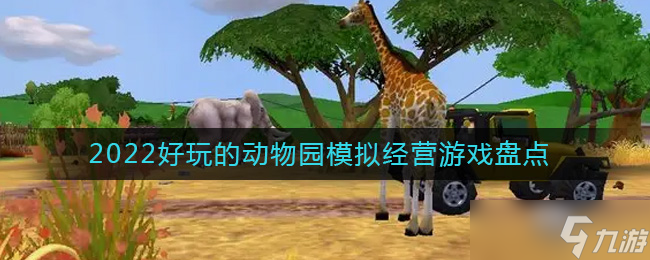 2022好玩的动物园模拟经营游戏盘点

九游